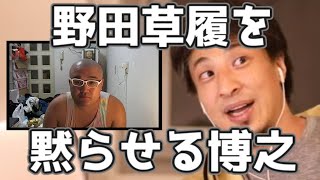 野田草履を

黙らせる博之